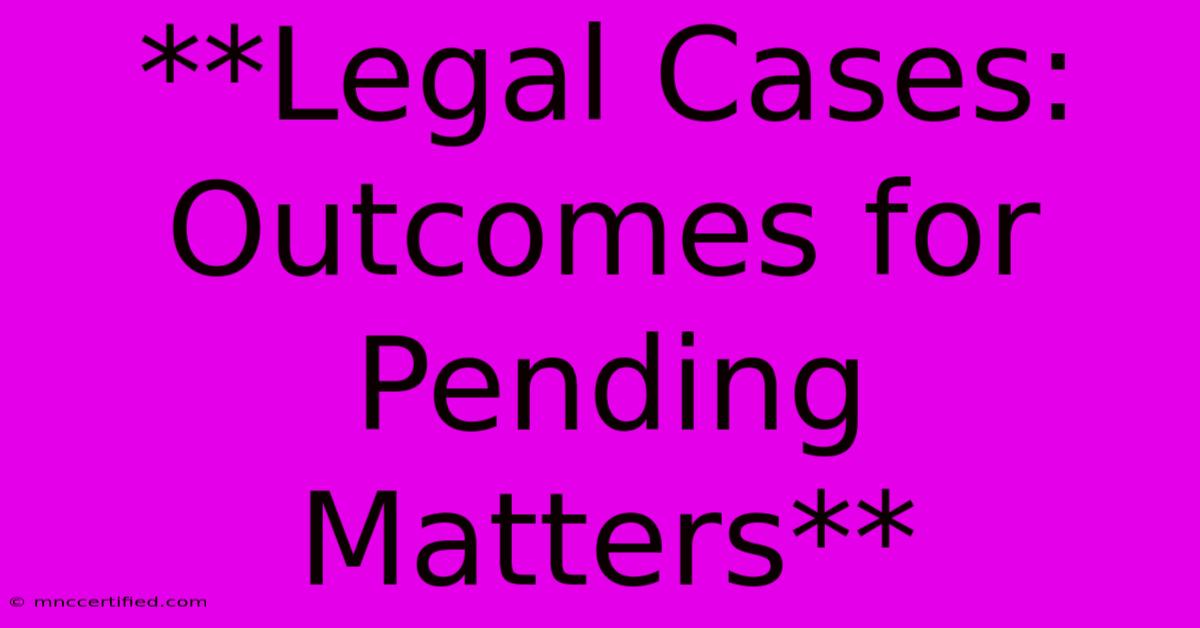 **Legal Cases: Outcomes for Pending Matters**

© mnccertified.com